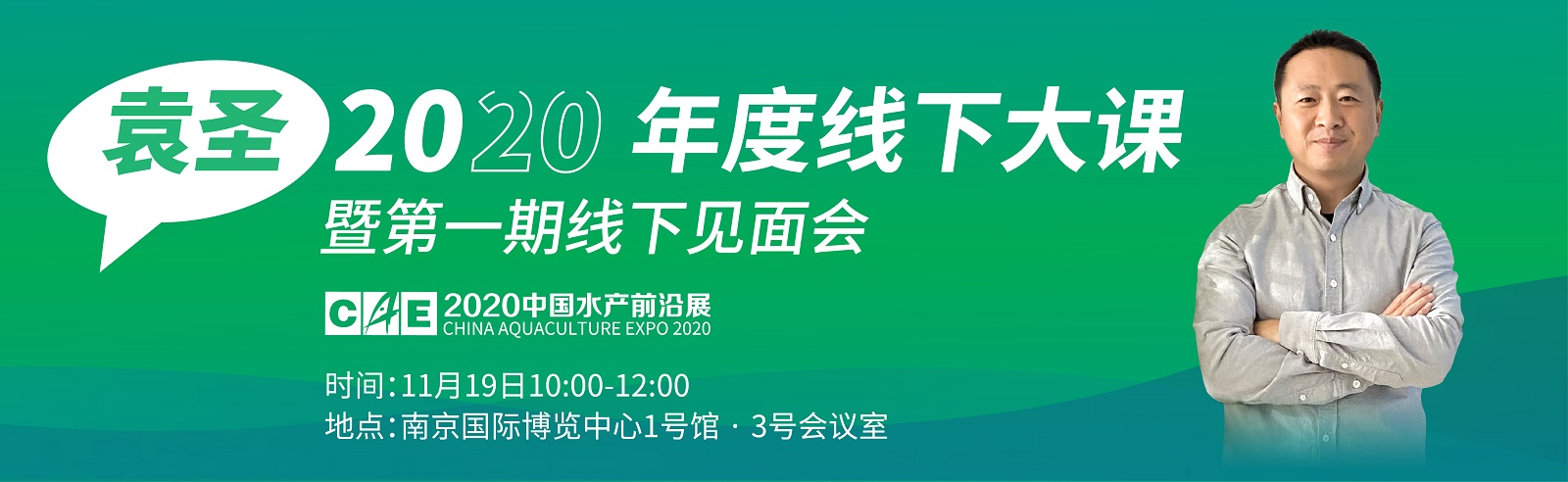 袁圣 2020 年度线下大课
暨第一期线下见面会

CAE 2020中国水产前沿展
CHINA AQUACULTURE EXPO 2020

时间：11月19日10:00-12:00
地点：南京国际博览中心1号馆 · 3号会议室